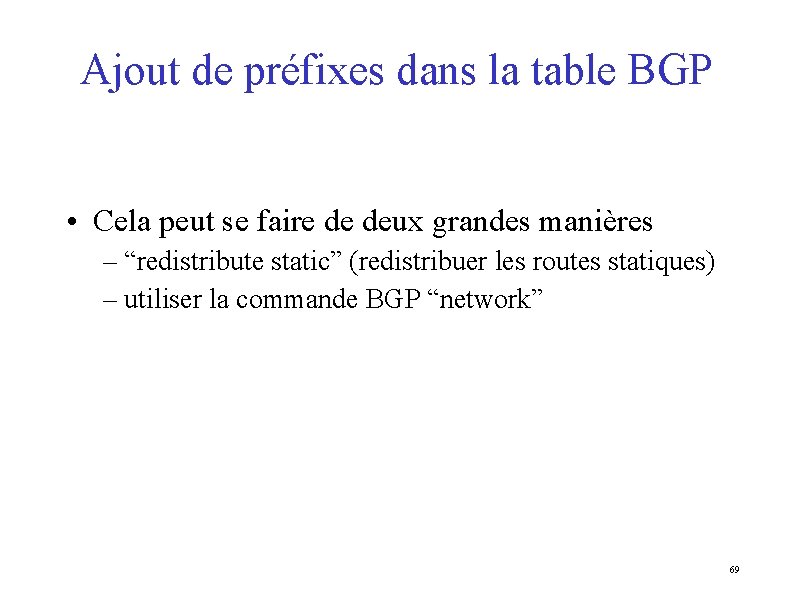 Ajout de préfixes dans la table BGP

• Cela peut se faire de deux grandes manières
– “redistribute static” (redistribuer les routes statiques)
– utiliser la commande BGP “network”

69